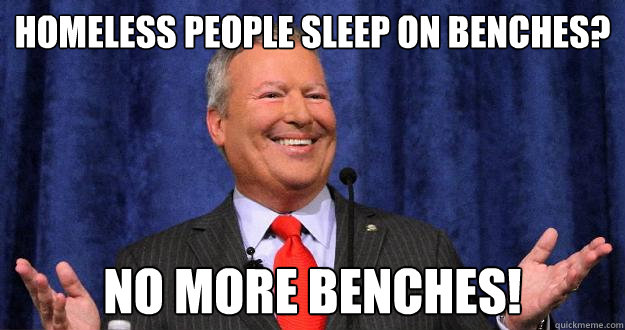 HOMELESS PEOPLE SLEEP ON BENCHES?

NO MORE BENCHES!

quickmeme.com